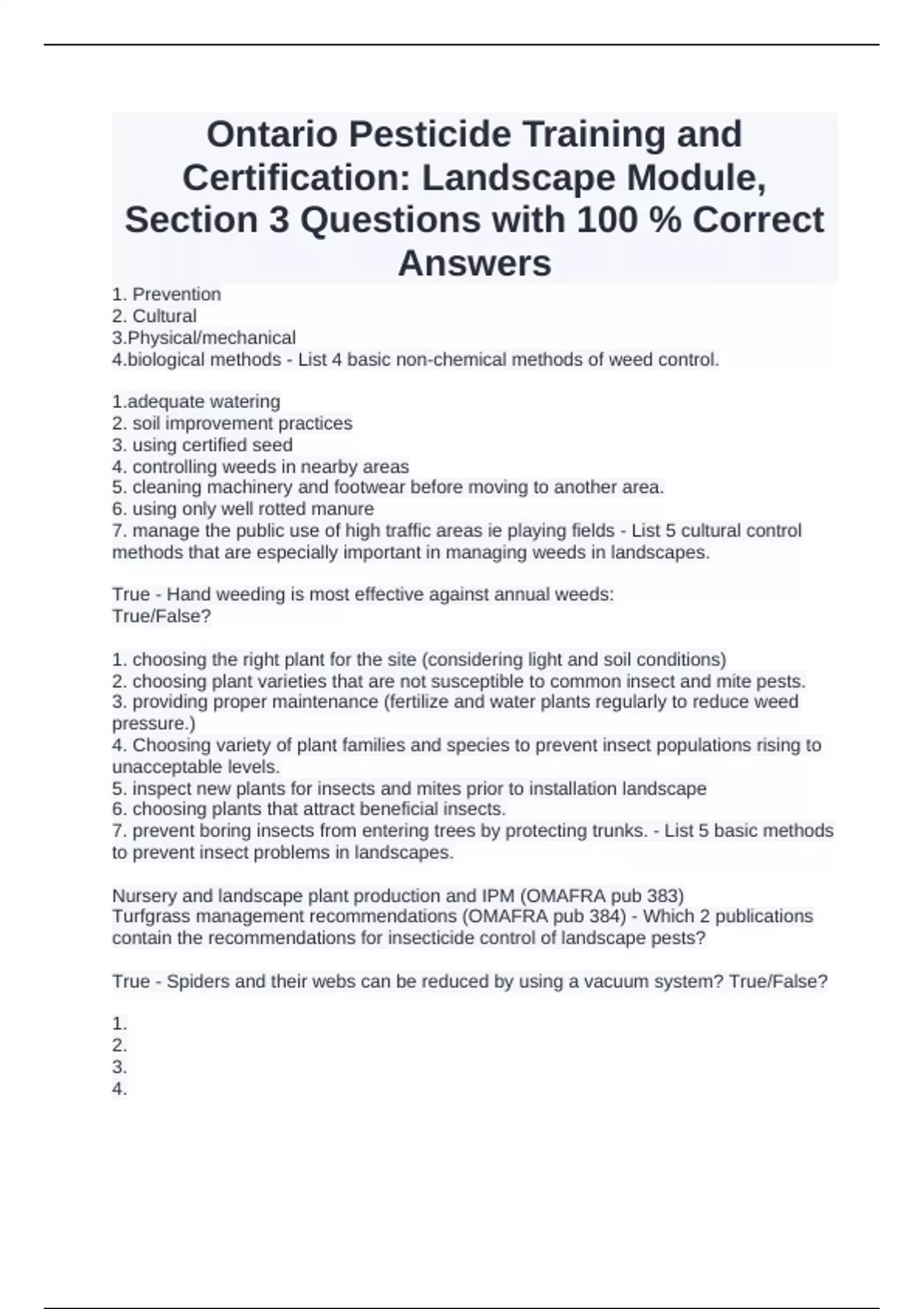 Ontario Pesticide Training and Certification: Landscape Module, Section 3 Questions with 100 % Correct Answers

1. Prevention
2. Cultural
3.Physical/mechanical
4.biological methods - List 4 basic non-chemical methods of weed control.

1.adequate watering
2. soil improvement practices
3. using certified seed
4. controlling weeds in nearby areas
5. cleaning machinery and footwear before moving to another area.
6. using only well rotted manure
7. manage the public use of high traffic areas ie playing fields - List 5 cultural control methods that are especially important in managing weeds in landscapes.

True - Hand weeding is most effective against annual weeds:
True/False?

1. choosing the right plant for the site (considering light and soil conditions)
2. choosing plant varieties that are not susceptible to common insect and mite pests.
3. providing proper maintenance (fertilize and water plants regularly to reduce weed pressure.)
4. Choosing variety of plant families and species to prevent insect populations rising to unacceptable levels.
5. inspect new plants for insects and mites prior to installation landscape
6. choosing plants that attract beneficial insects.
7. prevent boring insects from entering trees by protecting trunks. - List 5 basic methods to prevent insect problems in landscapes.

Nursery and landscape plant production and IPM (OMAFRA pub 383)
Turfgrass management recommendations (OMAFRA pub 384) - Which 2 publications contain the recommendations for insecticide control of landscape pests?

True - Spiders and their webs can be reduced by using a vacuum system? True/False?

1.
2.
3.
4.